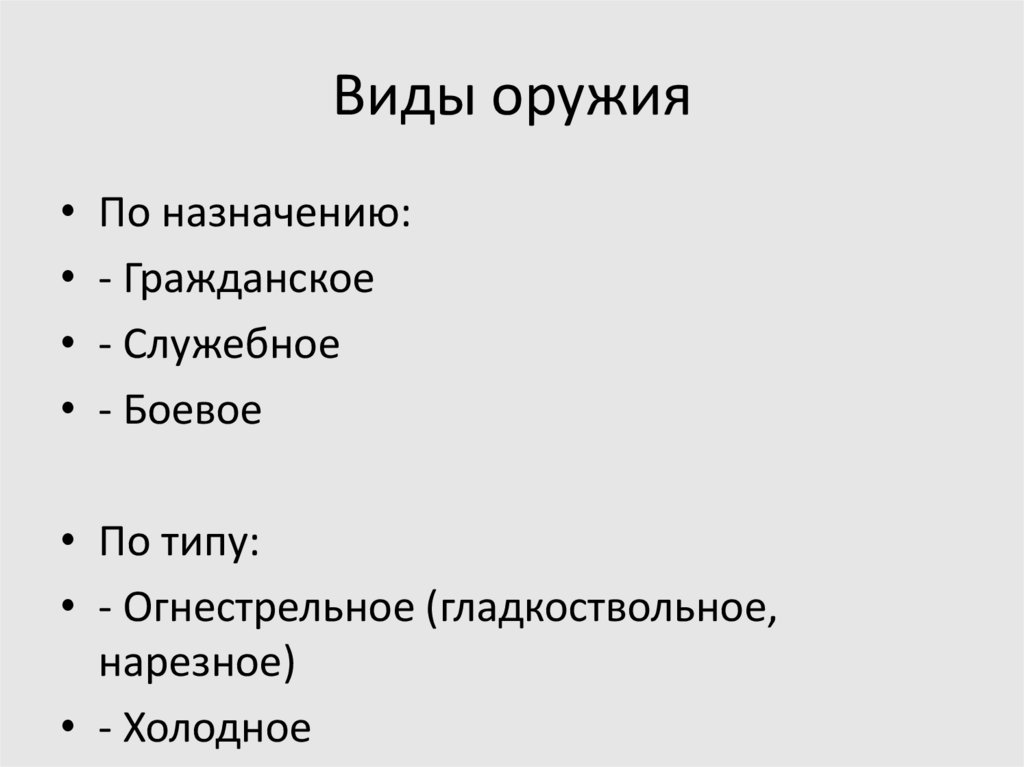 Виды оружия

• По назначению:
• - Гражданское
• - Служебное
• - Боевое

• По типу:
• - Огнестрельное (гладкоствольное, нарезное)
• - Холодное